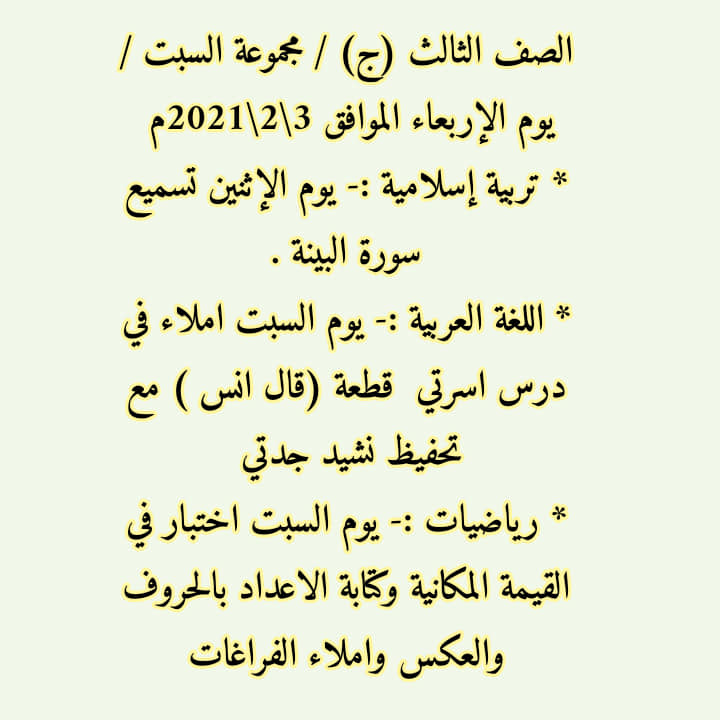 الصف الثالث (ج) / مجموعة السبت /
يوم الإربعاء الموافق 3\2\2021م

* تربية إسلامية :- يوم الإثنين تسميع سورة البينة .

* اللغة العربية :- يوم السبت املاء في درس اسرتي قطعة (قال انس ) مع تحفيظ نشيد جدتي

* رياضيات :- يوم السبت اختبار في القيمة المكانية وكتابة الاعداد بالحروف والعكس واملاء الفراغات